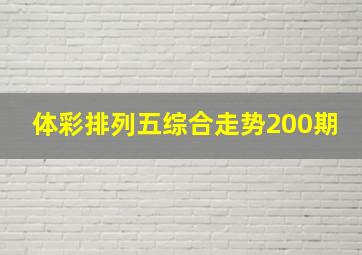 体彩排列五综合走势200期